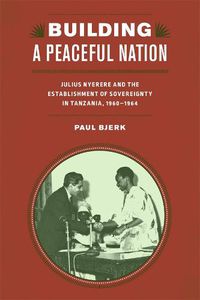 BUILDING
A PEACEFUL NATION

JULIUS NYERERE AND THE ESTABLISHMENT OF SOVEREIGNTY IN TANZANIA, 1960–1964

PAUL BJERK